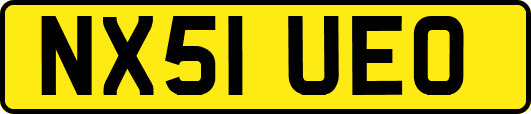 NX51 UEO